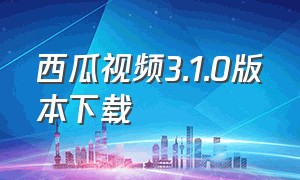 西瓜视频3.1.0版本下载